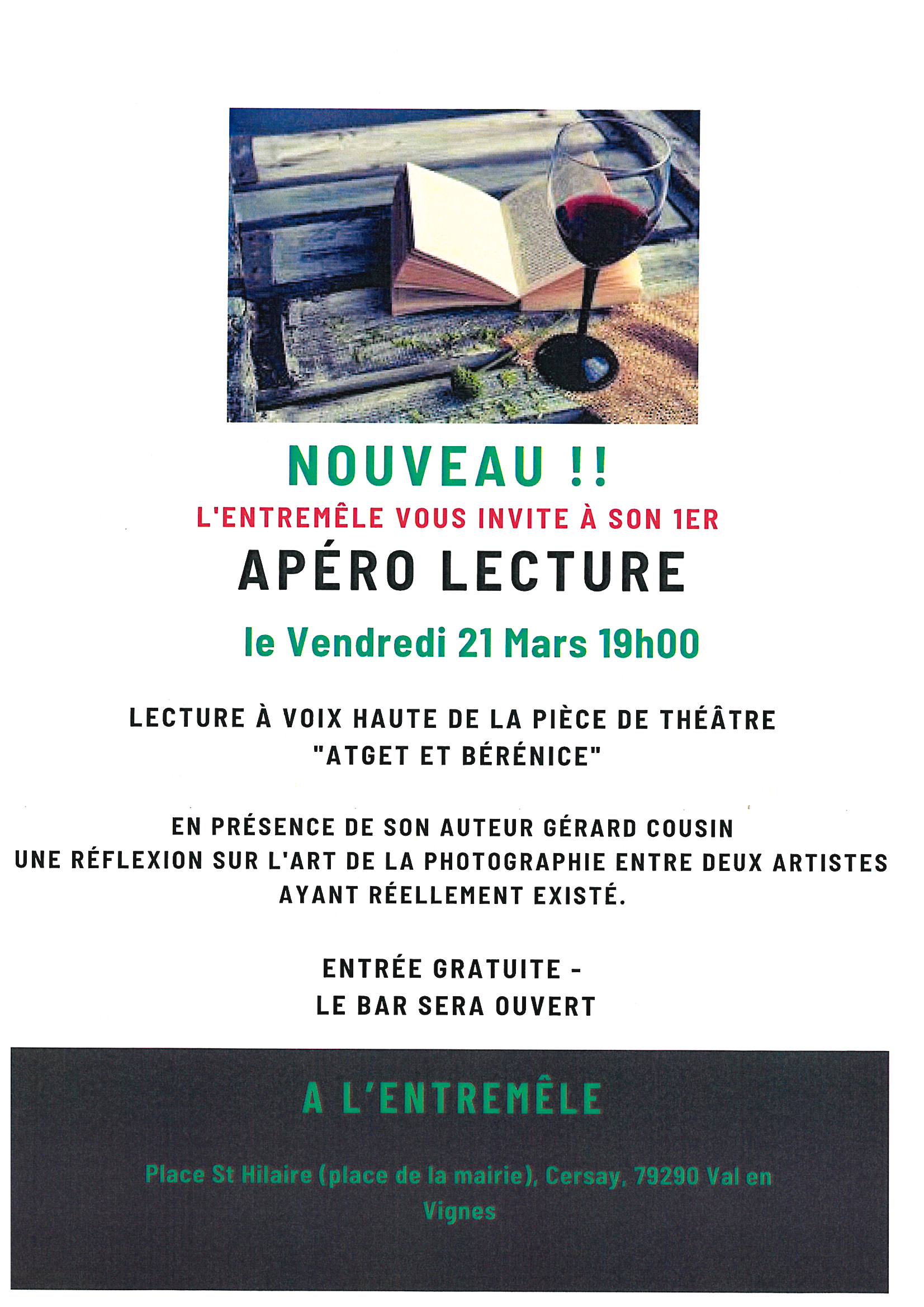 NOUVEAU !!

L'ENTREMÊLE VOUS INVITE À SON 1ER

APÉRO LECTURE

le Vendredi 21 Mars 19h00

LECTURE À VOIX HAUTE DE LA PIÈCE DE THÉÂTRE "ATGET ET BÉRÉNICE"

EN PRÉSENCE DE SON AUTEUR GÉRARD COUSIN
UNE RÉFLEXION SUR L'ART DE LA PHOTOGRAPHIE ENTRE DEUX ARTISTES AYANT RÉELLEMENT EXISTÉ.

ENTRÉE GRATUITE -
LE BAR SERA OUVERT

A L'ENTREMÊLE

Place St Hilaire (place de la mairie), Cersay, 79290 Val en Vignes